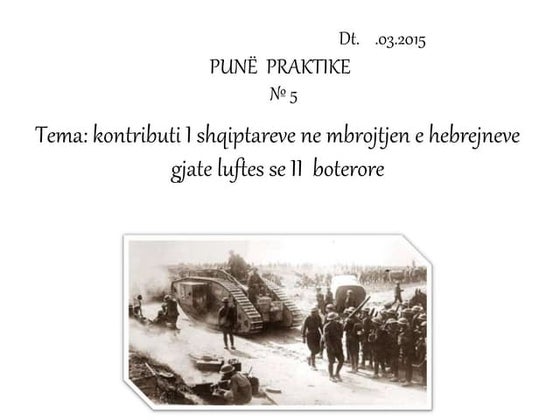 Dt. .03.2015

PUNË PRAKTIKE

№ 5

Tema: kontributi I shqiptareve ne mbrojtjen e hebrejneve gjate luftes se II boterore